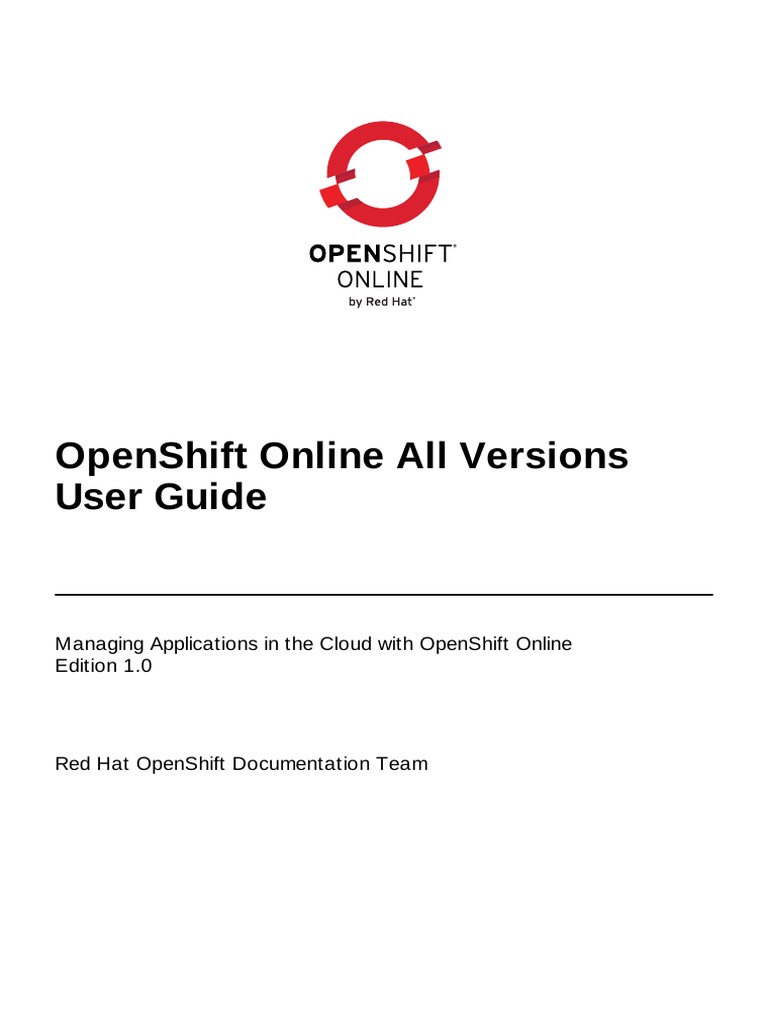 OPENSHIFT®
ONLINE
by Red Hat®

OpenShift Online All Versions User Guide

Managing Applications in the Cloud with OpenShift Online
Edition 1.0

Red Hat OpenShift Documentation Team